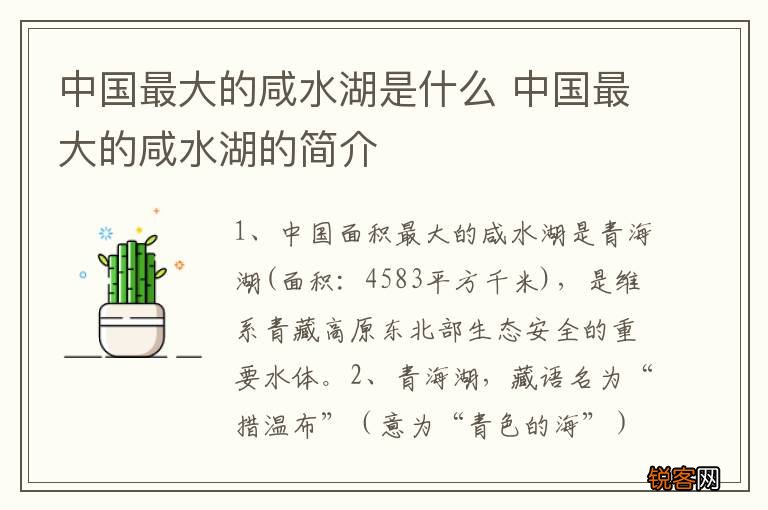 中国最大的咸水湖是什么 中国最大的咸水湖的简介

1、中国面积最大的咸水湖是青海湖(面积：4583平方千米)，是维系青藏高原东北部生态安全的重要水体。2、青海湖，藏语名为“措温布”（意为“青色的海”）

锐客网